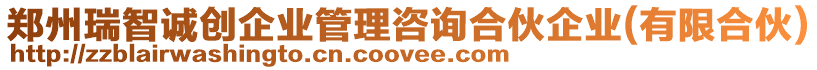 郑州瑞智诚创企业管理咨询合伙企业(有限合伙)
http://zzblairwashingto.cn.coovee.com